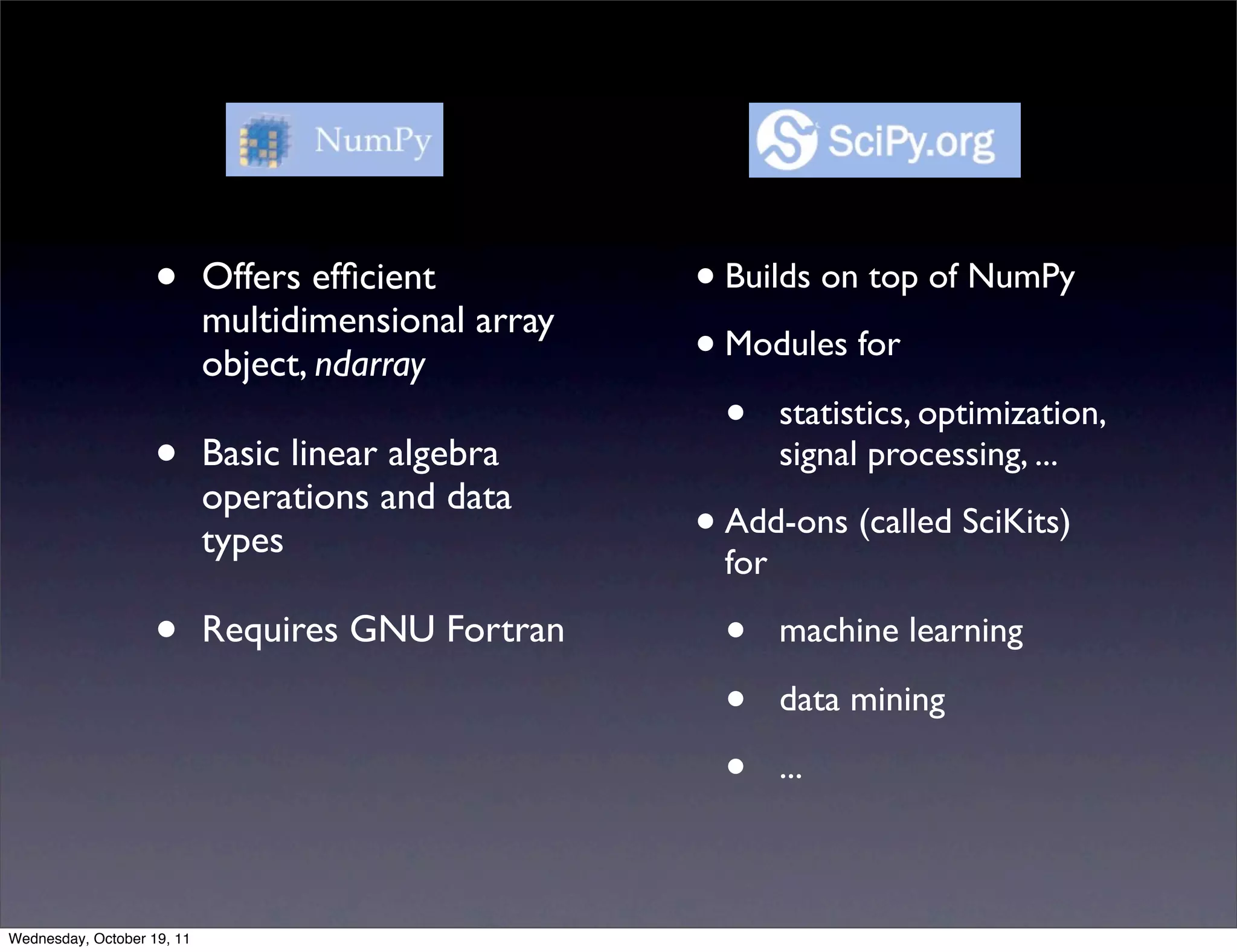 NumPy

• Offers efficient multidimensional array object, ndarray

• Basic linear algebra operations and data types

• Requires GNU Fortran

SciPy.org

• Builds on top of NumPy

• Modules for

• statistics, optimization, signal processing, ...

• Add-ons (called SciKits) for

• machine learning

• data mining

• ...

Wednesday, October 19, 11